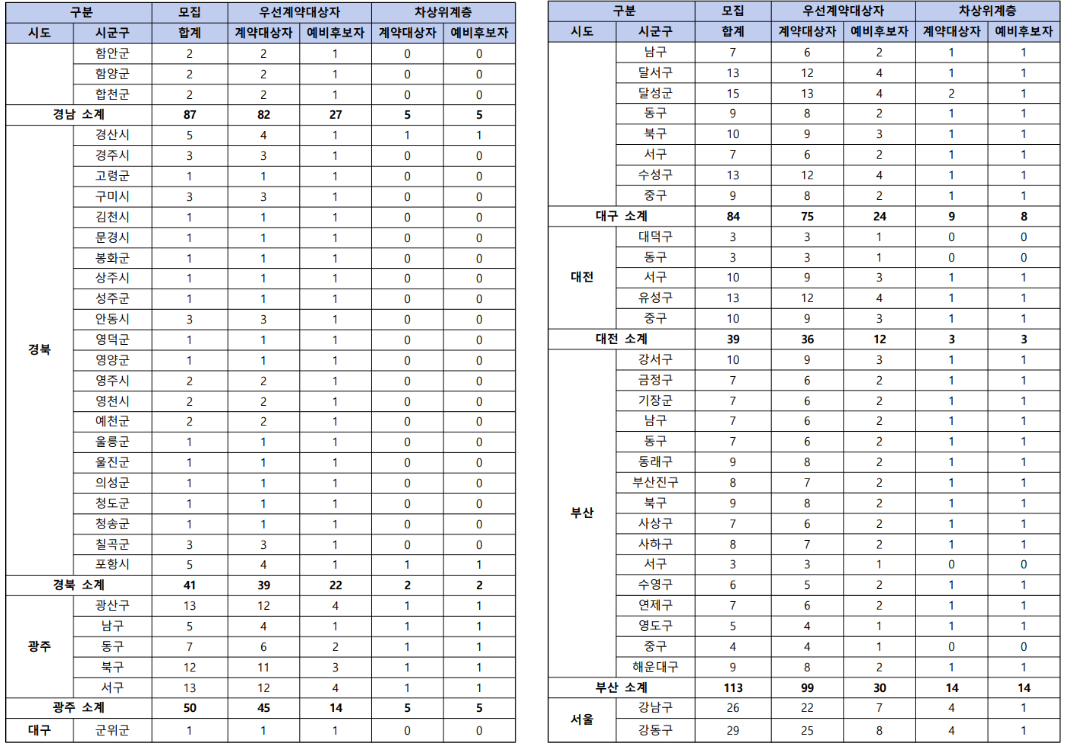 | 구분 | | 모집 | 우선계약대상자 | | 차상위계층 | |
|---|---|---|---|---|---|---|
| 시도 | 시군구 | 합계 | 계약대상자 | 예비후보자 | 계약대상자 | 예비후보자 |
| | 함안군 | 2 | 2 | 1 | 0 | 0 |
| | 함양군 | 2 | 2 | 1 | 0 | 0 |
| | 합천군 | 2 | 2 | 1 | 0 | 0 |
| 경남 소계 | | 87 | 82 | 27 | 5 | 5 |
| 경북 | 경산시 | 5 | 4 | 1 | 1 | 1 |
| | 경주시 | 3 | 3 | 1 | 0 | 0 |
| | 고령군 | 1 | 1 | 1 | 0 | 0 |
| | 구미시 | 3 | 3 | 1 | 0 | 0 |
| | 김천시 | 1 | 1 | 1 | 0 | 0 |
| | 문경시 | 1 | 1 | 1 | 0 | 0 |
| | 봉화군 | 1 | 1 | 1 | 0 | 0 |
| | 상주시 | 1 | 1 | 1 | 0 | 0 |
| | 성주군 | 1 | 1 | 1 | 0 | 0 |
| | 안동시 | 3 | 3 | 1 | 0 | 0 |
| | 영덕군 | 1 | 1 | 1 | 0 | 0 |
| | 영양군 | 1 | 1 | 1 | 0 | 0 |
| | 영주시 | 2 | 2 | 1 | 0 | 0 |
| | 영천시 | 2 | 2 | 1 | 0 | 0 |
| | 예천군 | 2 | 2 | 1 | 0 | 0 |
| | 울릉군 | 1 | 1 | 1 | 0 | 0 |
| | 울진군 | 1 | 1 | 1 | 0 | 0 |
| | 의성군 | 1 | 1 | 1 | 0 | 0 |
| | 청도군 | 1 | 1 | 1 | 0 | 0 |
| | 청송군 | 1 | 1 | 1 | 0 | 0 |
| | 칠곡군 | 3 | 3 | 1 | 0 | 0 |
| | 포항시 | 5 | 4 | 1 | 1 | 1 |
| 경북 소계 | | 41 | 39 | 22 | 2 | 2 |
| 광주 | 광산구 | 13 | 12 | 4 | 1 | 1 |
| | 남구 | 5 | 4 | 1 | 1 | 1 |
| | 동구 | 7 | 6 | 2 | 1 | 1 |
| | 북구 | 12 | 11 | 3 | 1 | 1 |
| | 서구 | 13 | 12 | 4 | 1 | 1 |
| 광주 소계 | | 50 | 45 | 14 | 5 | 5 |
| 대구 | 군위군 | 1 | 1 | 1 | 0 | 0 |

| 구분 | | 모집 | 우선계약대상자 | | 차상위계층 | |
|---|---|---|---|---|---|---|
| 시도 | 시군구 | 합계 | 계약대상자 | 예비후보자 | 계약대상자 | 예비후보자 |
| | 남구 | 7 | 6 | 2 | 1 | 1 |
| | 달서구 | 13 | 12 | 4 | 1 | 1 |
| | 달성군 | 15 | 13 | 4 | 2 | 1 |
| | 동구 | 9 | 8 | 2 | 1 | 1 |
| | 북구 | 10 | 9 | 3 | 1 | 1 |
| | 서구 | 7 | 6 | 2 | 1 | 1 |
| | 수성구 | 13 | 12 | 4 | 1 | 1 |
| | 중구 | 9 | 8 | 2 | 1 | 1 |
| 대구 소계 | | 84 | 75 | 24 | 9 | 8 |
| 대전 | 대덕구 | 3 | 3 | 1 | 0 | 0 |
| | 동구 | 3 | 3 | 1 | 0 | 0 |
| | 서구 | 10 | 9 | 3 | 1 | 1 |
| | 유성구 | 13 | 12 | 4 | 1 | 1 |
| | 중구 | 10 | 9 | 3 | 1 | 1 |
| 대전 소계 | | 39 | 36 | 12 | 3 | 3 |
| 부산 | 강서구 | 10 | 9 | 3 | 1 | 1 |
| | 금정구 | 7 | 6 | 2 | 1 | 1 |
| | 기장군 | 7 | 6 | 2 | 1 | 1 |
| | 남구 | 7 | 6 | 2 | 1 | 1 |
| | 동구 | 7 | 6 | 2 | 1 | 1 |
| | 동래구 | 9 | 8 | 2 | 1 | 1 |
| | 부산진구 | 8 | 7 | 2 | 1 | 1 |
| | 북구 | 9 | 8 | 2 | 1 | 1 |
| | 사상구 | 7 | 6 | 2 | 1 | 1 |
| | 사하구 | 8 | 7 | 2 | 1 | 1 |
| | 서구 | 3 | 3 | 1 | 0 | 0 |
| | 수영구 | 6 | 5 | 2 | 1 | 1 |
| | 연제구 | 7 | 6 | 2 | 1 | 1 |
| | 영도구 | 5 | 4 | 1 | 1 | 1 |
| | 중구 | 4 | 4 | 1 | 0 | 0 |
| | 해운대구 | 9 | 8 | 2 | 1 | 1 |
| 부산 소계 | | 113 | 99 | 30 | 14 | 14 |
| 서울 | 강남구 | 26 | 22 | 7 | 4 | 1 |
| | 강동구 | 29 | 25 | 8 | 4 | 1 |